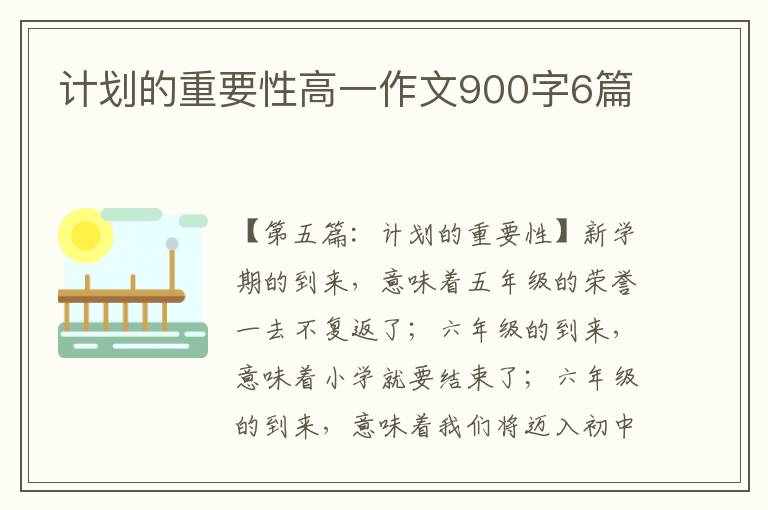 计划的重要性高一作文900字6篇

【第五篇：计划的重要性】新学期的到来，意味着五年级的荣誉一去不复返了；六年级的到来，意味着小学就要结束了；六年级的到来，意味着我们将迈入初中